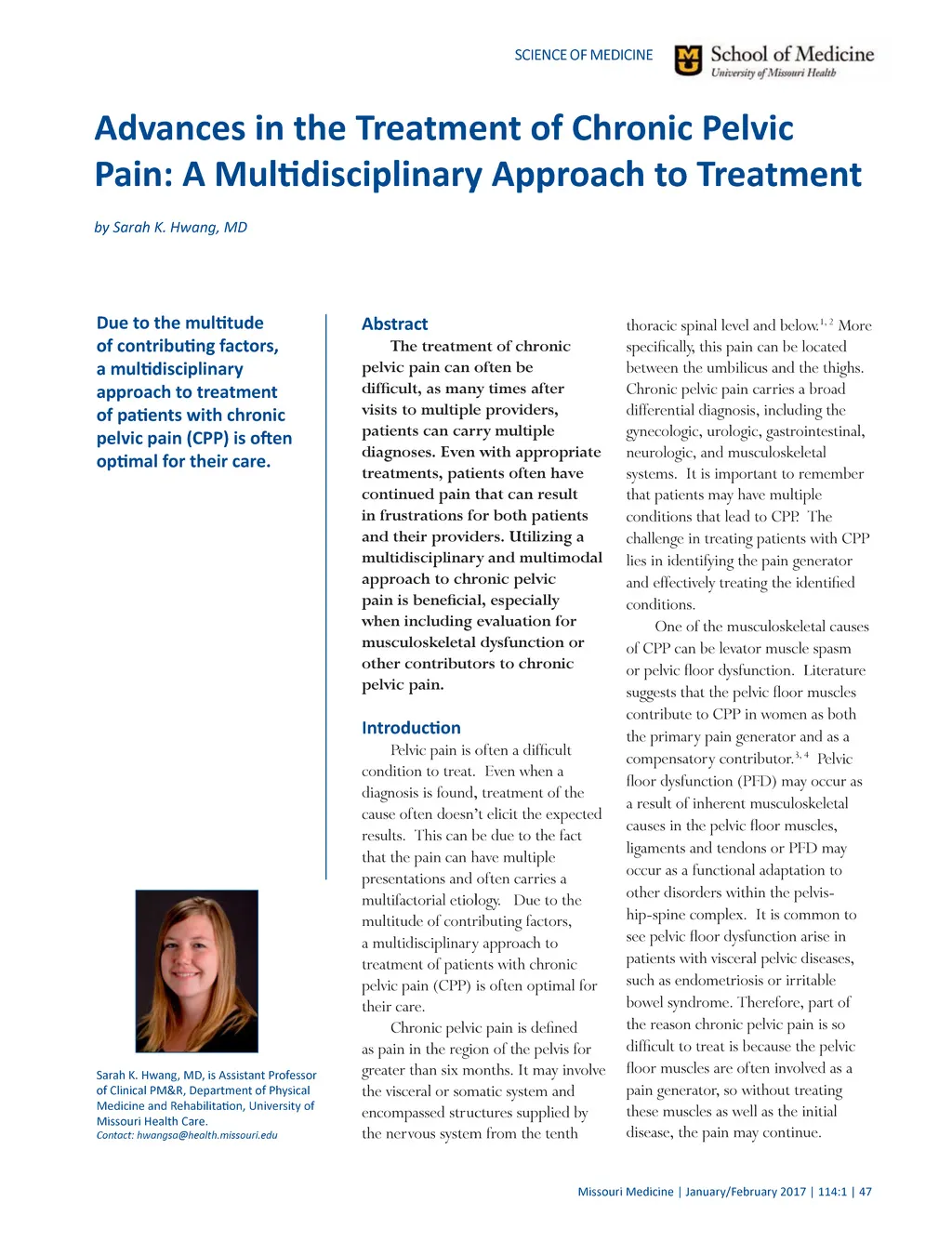 SCIENCE OF MEDICINE

School of Medicine
University of Missouri Health

Advances in the Treatment of Chronic Pelvic Pain: A Multidisciplinary Approach to Treatment

by Sarah K. Hwang, MD

Due to the multitude of contributing factors, a multidisciplinary approach to treatment of patients with chronic pelvic pain (CPP) is often optimal for their care.

Sarah K. Hwang, MD, is Assistant Professor of Clinical PM&R, Department of Physical Medicine and Rehabilitation, University of Missouri Health Care.
Contact: hwangsa@health.missouri.edu

Abstract

The treatment of chronic pelvic pain can often be difficult, as many times after visits to multiple providers, patients can carry multiple diagnoses. Even with appropriate treatments, patients often have continued pain that can result in frustrations for both patients and their providers. Utilizing a multidisciplinary and multimodal approach to chronic pelvic pain is beneficial, especially when including evaluation for musculoskeletal dysfunction or other contributors to chronic pelvic pain.

Introduction

Pelvic pain is often a difficult condition to treat. Even when a diagnosis is found, treatment of the cause often doesn't elicit the expected results. This can be due to the fact that the pain can have multiple presentations and often carries a multifactorial etiology. Due to the multitude of contributing factors, a multidisciplinary approach to treatment of patients with chronic pelvic pain (CPP) is often optimal for their care.

Chronic pelvic pain is defined as pain in the region of the pelvis for greater than six months. It may involve the visceral or somatic system and encompassed structures supplied by the nervous system from the tenth thoracic spinal level and below.$^{1, 2}$ More specifically, this pain can be located between the umbilicus and the thighs. Chronic pelvic pain carries a broad differential diagnosis, including the gynecologic, urologic, gastrointestinal, neurologic, and musculoskeletal systems. It is important to remember that patients may have multiple conditions that lead to CPP. The challenge in treating patients with CPP lies in identifying the pain generator and effectively treating the identified conditions.

One of the musculoskeletal causes of CPP can be levator muscle spasm or pelvic floor dysfunction. Literature suggests that the pelvic floor muscles contribute to CPP in women as both the primary pain generator and as a compensatory contributor.$^{3, 4}$ Pelvic floor dysfunction (PFD) may occur as a result of inherent musculoskeletal causes in the pelvic floor muscles, ligaments and tendons or PFD may occur as a functional adaptation to other disorders within the pelvis-hip-spine complex. It is common to see pelvic floor dysfunction arise in patients with visceral pelvic diseases, such as endometriosis or irritable bowel syndrome. Therefore, part of the reason chronic pelvic pain is so difficult to treat is because the pelvic floor muscles are often involved as a pain generator, so without treating these muscles as well as the initial disease, the pain may continue.

Missouri Medicine | January/February 2017 | 114:1 | 47